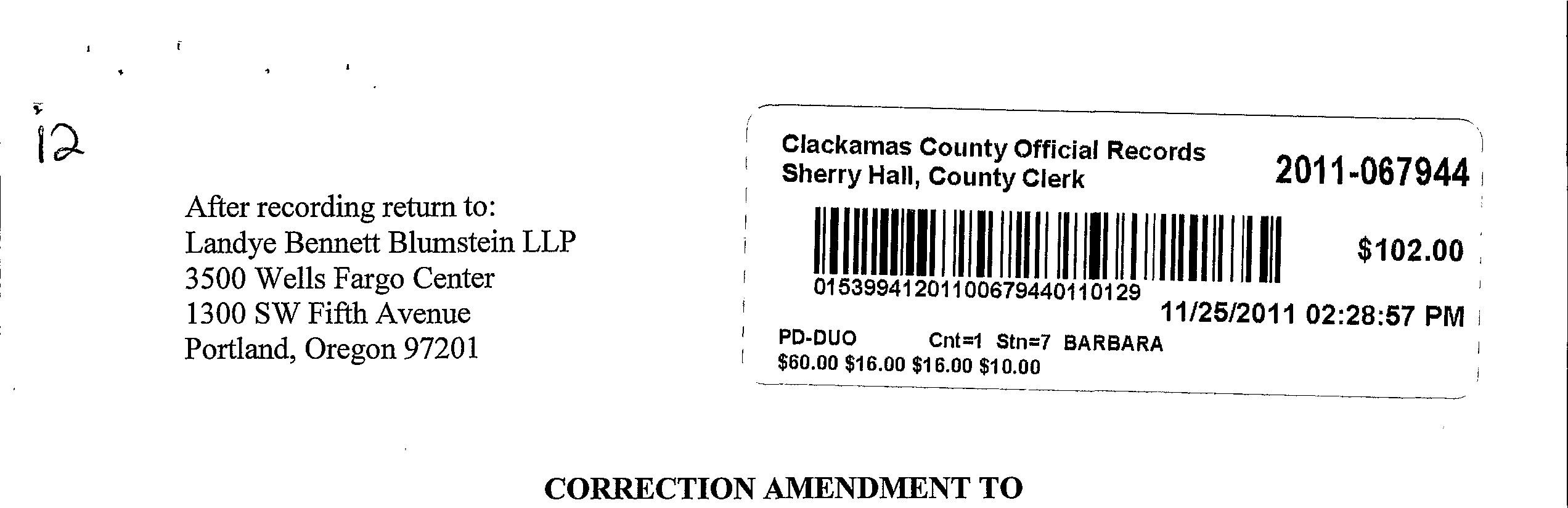 12

After recording return to:
Landye Bennett Blumstein LLP
3500 Wells Fargo Center
1300 SW Fifth Avenue
Portland, Oregon 97201

Clackamas County Official Records
Sherry Hall, County Clerk

2011-067944

01539941201100679440110129

$102.00

11/25/2011 02:28:57 PM

PD-DUO Cnt=1 Stn=7 BARBARA
$60.00 $16.00 $16.00 $10.00

CORRECTION AMENDMENT TO